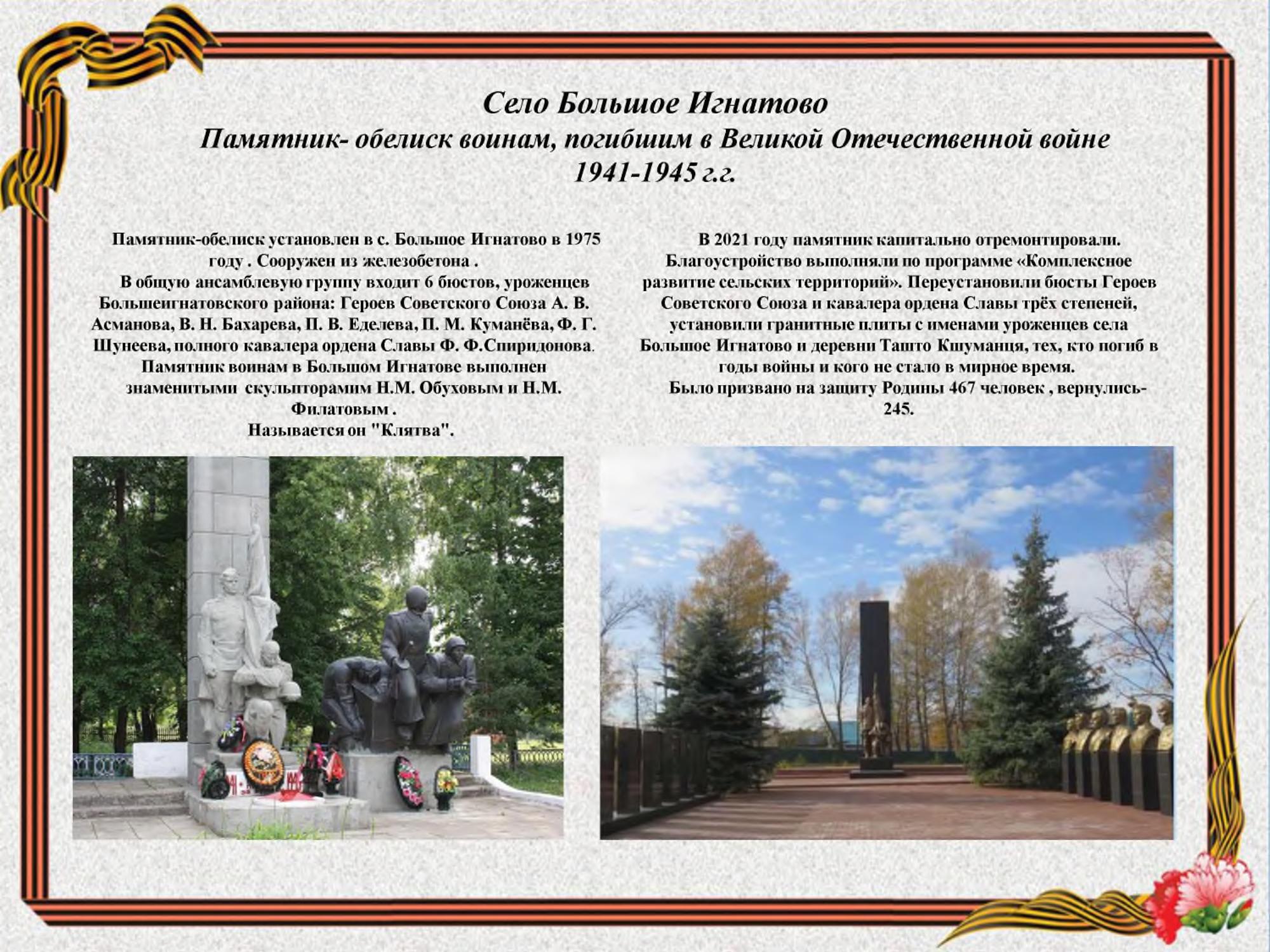 Село Большое Игнатово
Памятник- обелиск воинам, погибшим в Великой Отечественной войне
1941-1945 г.г.

Памятник-обелиск установлен в с. Большое Игнатово в 1975 году . Сооружен из железобетона .
В общую ансамблевую группу входит 6 бюстов, уроженцев Большеигнатовского района: Героев Советского Союза А. В. Асманова, В. Н. Бахарева, П. В. Еделева, П. М. Куманёва, Ф. Г. Шунеева, полного кавалера ордена Славы Ф. Ф.Спиридонова.
Памятник воинам в Большом Игнатове выполнен знаменитыми скульпторамим Н.М. Обуховым и Н.М. Филатовым .
Называется он "Клятва".

В 2021 году памятник капитально отремонтировали. Благоустройство выполняли по программе «Комплексное развитие сельских территорий». Переустановили бюсты Героев Советского Союза и кавалера ордена Славы трёх степеней, установили гранитные плиты с именами уроженцев села Большое Игнатово и деревни Ташто Кшуманця, тех, кто погиб в годы войны и кого не стало в мирное время.
Было призвано на защиту Родины 467 человек , вернулись- 245.